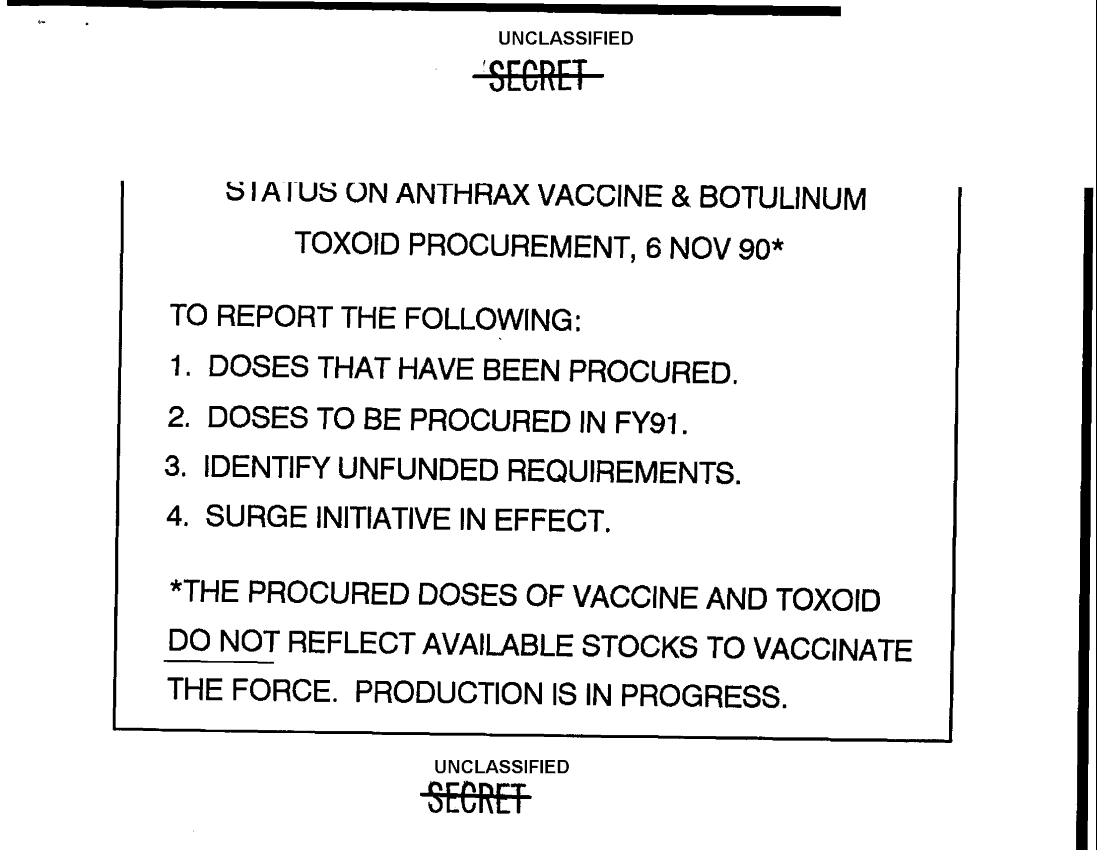 UNCLASSIFIED
SECRET

STATUS ON ANTHRAX VACCINE & BOTULINUM
TOXOID PROCUREMENT, 6 NOV 90*

TO REPORT THE FOLLOWING:
1. DOSES THAT HAVE BEEN PROCURED.
2. DOSES TO BE PROCURED IN FY91.
3. IDENTIFY UNFUNDED REQUIREMENTS.
4. SURGE INITIATIVE IN EFFECT.

*THE PROCURED DOSES OF VACCINE AND TOXOID DO NOT REFLECT AVAILABLE STOCKS TO VACCINATE THE FORCE. PRODUCTION IS IN PROGRESS.

UNCLASSIFIED
SECRET